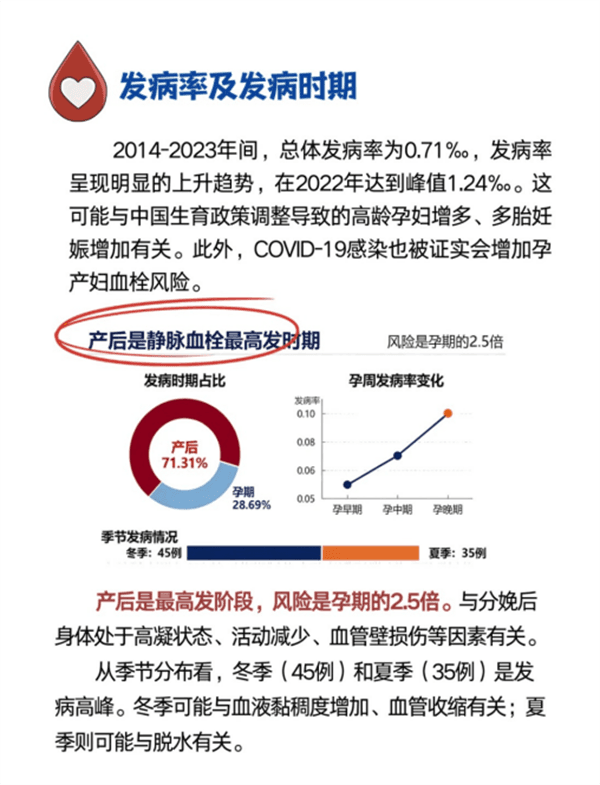 发病率及发病时期

2014-2023年间，总体发病率为0.71‰，发病率呈现明显的上升趋势，在2022年达到峰值1.24‰。这可能与中国生育政策调整导致的高龄孕妇增多、多胎妊娠增加有关。此外，COVID-19感染也被证实会增加孕产妇血栓风险。

产后是静脉血栓最高发时期

风险是孕期的2.5倍

发病时期占比

产后 71.31%

孕期 28.69%

孕周发病率变化

发病率

0.10

0.08

0.06

0.05

孕早期 孕中期 孕晚期

季节发病情况

冬季：45例

夏季：35例

产后是最高发阶段，风险是孕期的2.5倍。与分娩后身体处于高凝状态、活动减少、血管壁损伤等因素有关。

从季节分布看，冬季（45例）和夏季（35例）是发病高峰。冬季可能与血液黏稠度增加、血管收缩有关；夏季则可能与脱水有关。